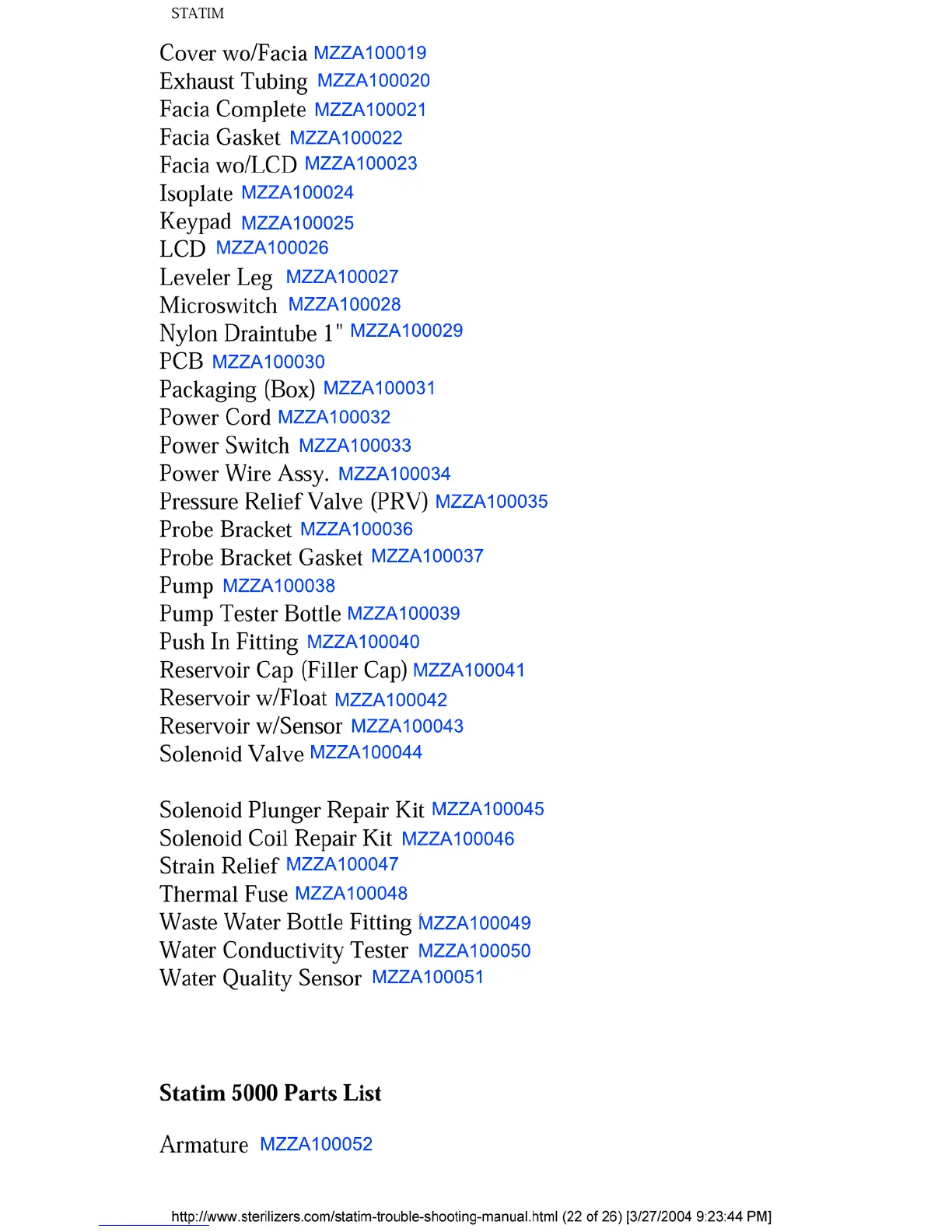 STATIM

Cover wo/Facia MZZA100019
Exhaust Tubing MZZA100020
Facia Complete MZZA100021
Facia Gasket MZZA100022
Facia wo/LCD MZZA100023
Isoplate MZZA100024
Keypad MZZA100025
LCD MZZA100026
Leveler Leg MZZA100027
Microswitch MZZA100028
Nylon Draintube 1" MZZA100029
PCB MZZA100030
Packaging (Box) MZZA100031
Power Cord MZZA100032
Power Switch MZZA100033
Power Wire Assy. MZZA100034
Pressure Relief Valve (PRV) MZZA100035
Probe Bracket MZZA100036
Probe Bracket Gasket MZZA100037
Pump MZZA100038
Pump Tester Bottle MZZA100039
Push In Fitting MZZA100040
Reservoir Cap (Filler Cap) MZZA100041
Reservoir w/Float MZZA100042
Reservoir w/Sensor MZZA100043
Solenoid Valve MZZA100044

Solenoid Plunger Repair Kit MZZA100045
Solenoid Coil Repair Kit MZZA100046
Strain Relief MZZA100047
Thermal Fuse MZZA100048
Waste Water Bottle Fitting MZZA100049
Water Conductivity Tester MZZA100050
Water Quality Sensor MZZA100051

Statim 5000 Parts List

Armature MZZA100052

http://www.sterilizers.com/statim-trouble-shooting-manual.html (22 of 26) [3/27/2004 9:23:44 PM]